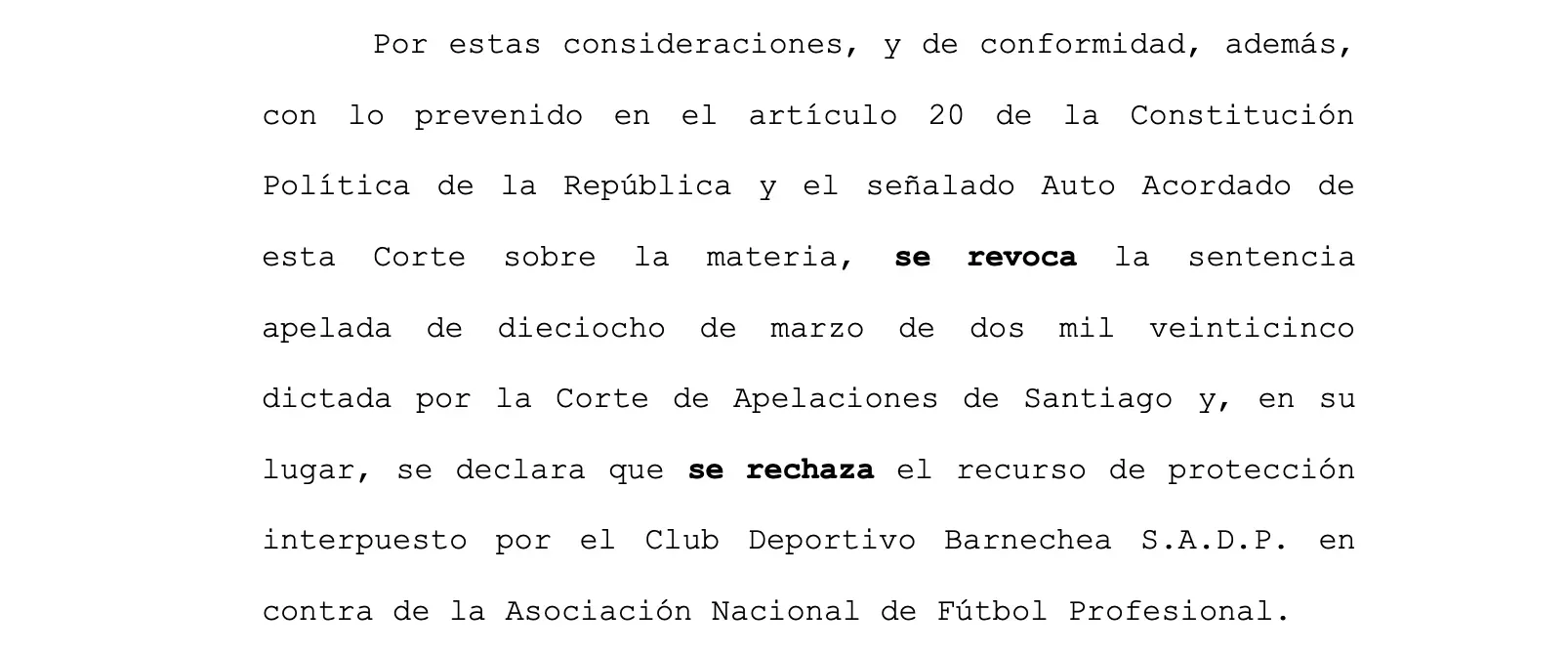 Por estas consideraciones, y de conformidad, además, con lo prevenido en el artículo 20 de la Constitución Política de la República y el señalado Auto Acordado de esta Corte sobre la materia, se revoca la sentencia apelada de dieciocho de marzo de dos mil veinticinco dictada por la Corte de Apelaciones de Santiago y, en su lugar, se declara que se rechaza el recurso de protección interpuesto por el Club Deportivo Barnechea S.A.D.P. en contra de la Asociación Nacional de Fútbol Profesional.